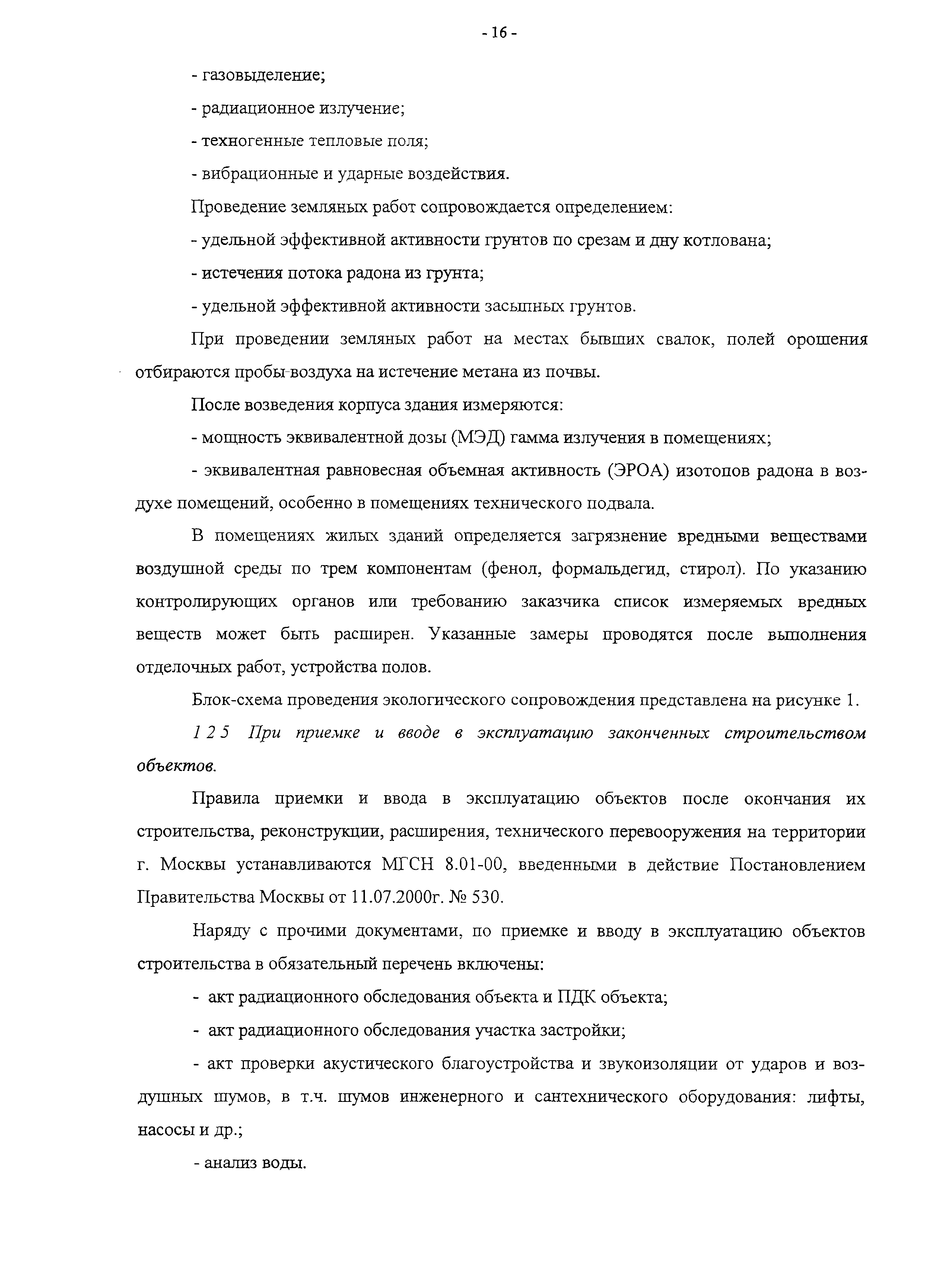 - 16 -

- газовыделение;

- радиационное излучение;

- техногенные тепловые поля;

- вибрационные и ударные воздействия.

Проведение земляных работ сопровождается определением:

- удельной эффективной активности грунтов по срезам и дну котлована;

- истечения потока радона из грунта;

- удельной эффективной активности засыпных грунтов.

При проведении земляных работ на местах бывших свалок, полей орошения отбираются пробы воздуха на истечение метана из почвы.

После возведения корпуса здания измеряются:

- мощность эквивалентной дозы (МЭД) гамма излучения в помещениях;

- эквивалентная равновесная объемная активность (ЭРОА) изотопов радона в воздухе помещений, особенно в помещениях технического подвала.

В помещениях жилых зданий определяется загрязнение вредными веществами воздушной среды по трем компонентам (фенол, формальдегид, стирол). По указанию контролирующих органов или требованию заказчика список измеряемых вредных веществ может быть расширен. Указанные замеры проводятся после выполнения отделочных работ, устройства полов.

Блок-схема проведения экологического сопровождения представлена на рисунке 1.

1 2 5 При приемке и вводе в эксплуатацию законченных строительством объектов.

Правила приемки и ввода в эксплуатацию объектов после окончания их строительства, реконструкции, расширения, технического перевооружения на территории г. Москвы устанавливаются МГСН 8.01-00, введенными в действие Постановлением Правительства Москвы от 11.07.2000г. № 530.

Наряду с прочими документами, по приемке и вводу в эксплуатацию объектов строительства в обязательный перечень включены:

- акт радиационного обследования объекта и ПДК объекта;

- акт радиационного обследования участка застройки;

- акт проверки акустического благоустройства и звукоизоляции от ударов и воздушных шумов, в т.ч. шумов инженерного и сантехнического оборудования: лифты, насосы и др.;

- анализ воды.